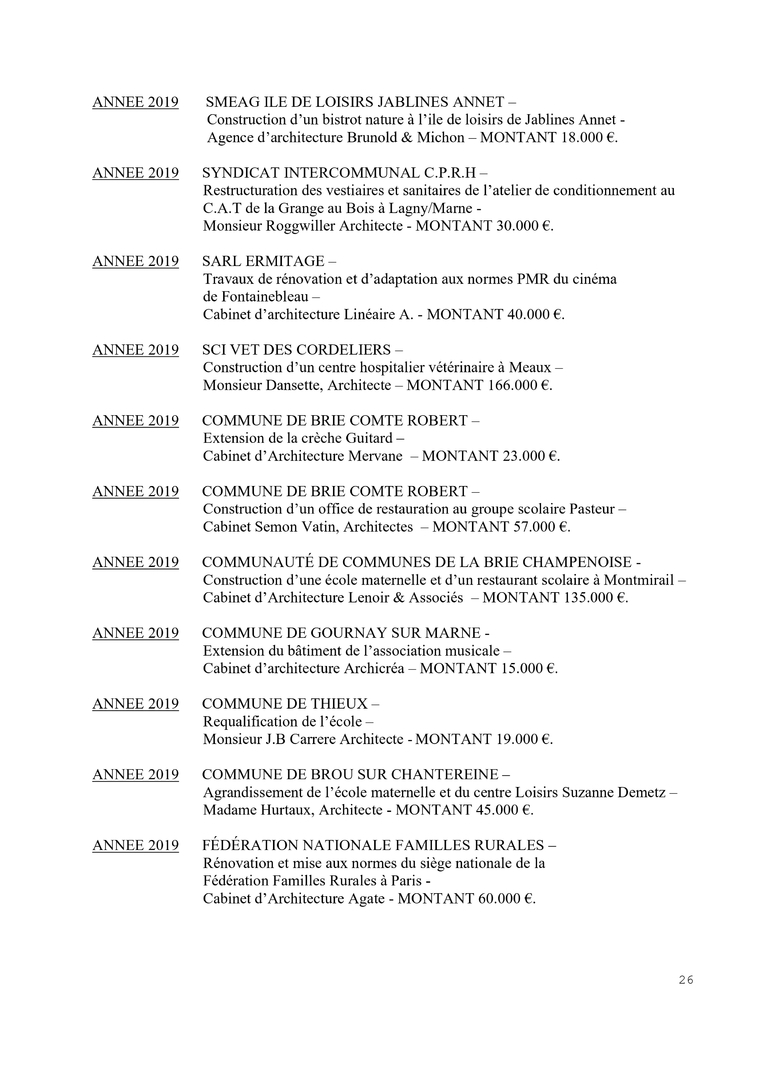 ANNEE 2019 SMEAG ILE DE LOISIRS JABLINES ANNET –
Construction d'un bistrot nature à l'ile de loisirs de Jablines Annet -
Agence d'architecture Brunold & Michon – MONTANT 18.000 €.

ANNEE 2019 SYNDICAT INTERCOMMUNAL C.P.R.H –
Restructuration des vestiaires et sanitaires de l'atelier de conditionnement au C.A.T de la Grange au Bois à Lagny/Marne -
Monsieur Roggwiller Architecte - MONTANT 30.000 €.

ANNEE 2019 SARL ERMITAGE –
Travaux de rénovation et d'adaptation aux normes PMR du cinéma de Fontainebleau –
Cabinet d'architecture Linéaire A. - MONTANT 40.000 €.

ANNEE 2019 SCI VET DES CORDELIERS –
Construction d'un centre hospitalier vétérinaire à Meaux –
Monsieur Dansette, Architecte – MONTANT 166.000 €.

ANNEE 2019 COMMUNE DE BRIE COMTE ROBERT –
Extension de la crèche Guitard –
Cabinet d'Architecture Mervane – MONTANT 23.000 €.

ANNEE 2019 COMMUNE DE BRIE COMTE ROBERT –
Construction d'un office de restauration au groupe scolaire Pasteur –
Cabinet Semon Vatin, Architectes – MONTANT 57.000 €.

ANNEE 2019 COMMUNAUTÉ DE COMMUNES DE LA BRIE CHAMPENOISE -
Construction d'une école maternelle et d'un restaurant scolaire à Montmirail –
Cabinet d'Architecture Lenoir & Associés – MONTANT 135.000 €.

ANNEE 2019 COMMUNE DE GOURNAY SUR MARNE -
Extension du bâtiment de l'association musicale –
Cabinet d'architecture Archicréa – MONTANT 15.000 €.

ANNEE 2019 COMMUNE DE THIEUX –
Requalification de l'école –
Monsieur J.B Carrere Architecte - MONTANT 19.000 €.

ANNEE 2019 COMMUNE DE BROU SUR CHANTEREINE –
Agrandissement de l'école maternelle et du centre Loisirs Suzanne Demetz –
Madame Hurtaux, Architecte - MONTANT 45.000 €.

ANNEE 2019 FÉDÉRATION NATIONALE FAMILLES RURALES –
Rénovation et mise aux normes du siège nationale de la Fédération Familles Rurales à Paris -
Cabinet d'Architecture Agate - MONTANT 60.000 €.

26